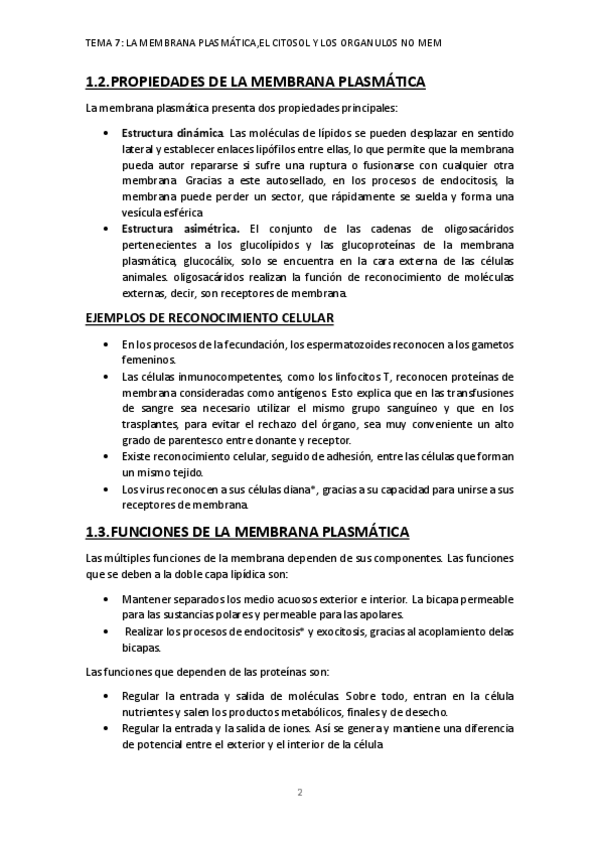 TEMA 7: LA MEMBRANA PLASMÁTICA,EL CITOSOL Y LOS ORGANULOS NO MEM

1.2.PROPIEDADES DE LA MEMBRANA PLASMÁTICA

La membrana plasmática presenta dos propiedades principales:

• Estructura dinámica. Las moléculas de lípidos se pueden desplazar en sentido lateral y establecer enlaces lipófilos entre ellas, lo que permite que la membrana pueda autor repararse si sufre una ruptura o fusionarse con cualquier otra membrana. Gracias a este autosellado, en los procesos de endocitosis, la membrana puede perder un sector, que rápidamente se suelda y forma una vesícula esférica
• Estructura asimétrica. El conjunto de las cadenas de oligosacáridos pertenecientes a los glucolípidos y las glucoproteínas de la membrana plasmática, glucocálix, solo se encuentra en la cara externa de las células animales. oligosacáridos realizan la función de reconocimiento de moléculas externas, decir, son receptores de membrana.

EJEMPLOS DE RECONOCIMIENTO CELULAR

• En los procesos de la fecundación, los espermatozoides reconocen a los gametos femeninos.
• Las células inmunocompetentes, como los linfocitos T, reconocen proteínas de membrana consideradas como antígenos. Esto explica que en las transfusiones de sangre sea necesario utilizar el mismo grupo sanguíneo y que en los trasplantes, para evitar el rechazo del órgano, sea muy conveniente un alto grado de parentesco entre donante y receptor.
• Existe reconocimiento celular, seguido de adhesión, entre las células que forman un mismo tejido.
• Los virus reconocen a sus células diana*, gracias a su capacidad para unirse a sus receptores de membrana.

1.3.FUNCIONES DE LA MEMBRANA PLASMÁTICA

Las múltiples funciones de la membrana dependen de sus componentes. Las funciones que se deben a la doble capa lipídica son:

• Mantener separados los medio acuosos exterior e interior. La bicapa permeable para las sustancias polares y permeable para las apolares.
• Realizar los procesos de endocitosis* y exocitosis, gracias al acoplamiento delas bicapas.

Las funciones que dependen de las proteínas son:

• Regular la entrada y salida de moléculas. Sobre todo, entran en la célula nutrientes y salen los productos metabólicos, finales y de desecho.
• Regular la entrada y la salida de iones. Así se genera y mantiene una diferencia de potencial entre el exterior y el interior de la célula

2